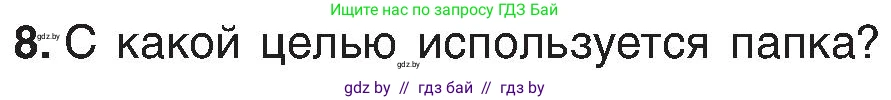 Ищите нас по запросу ГДЗ Бай

gdz.by

8. С какой целью используется папка?

gdz.by

gdz by // гдз бай // гдз by